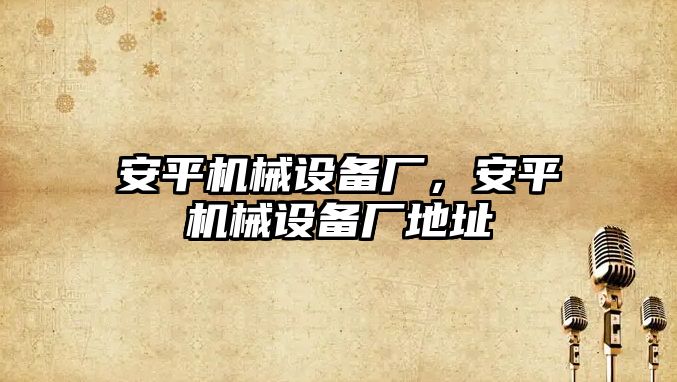 安平机械设备厂，安平机械设备厂地址